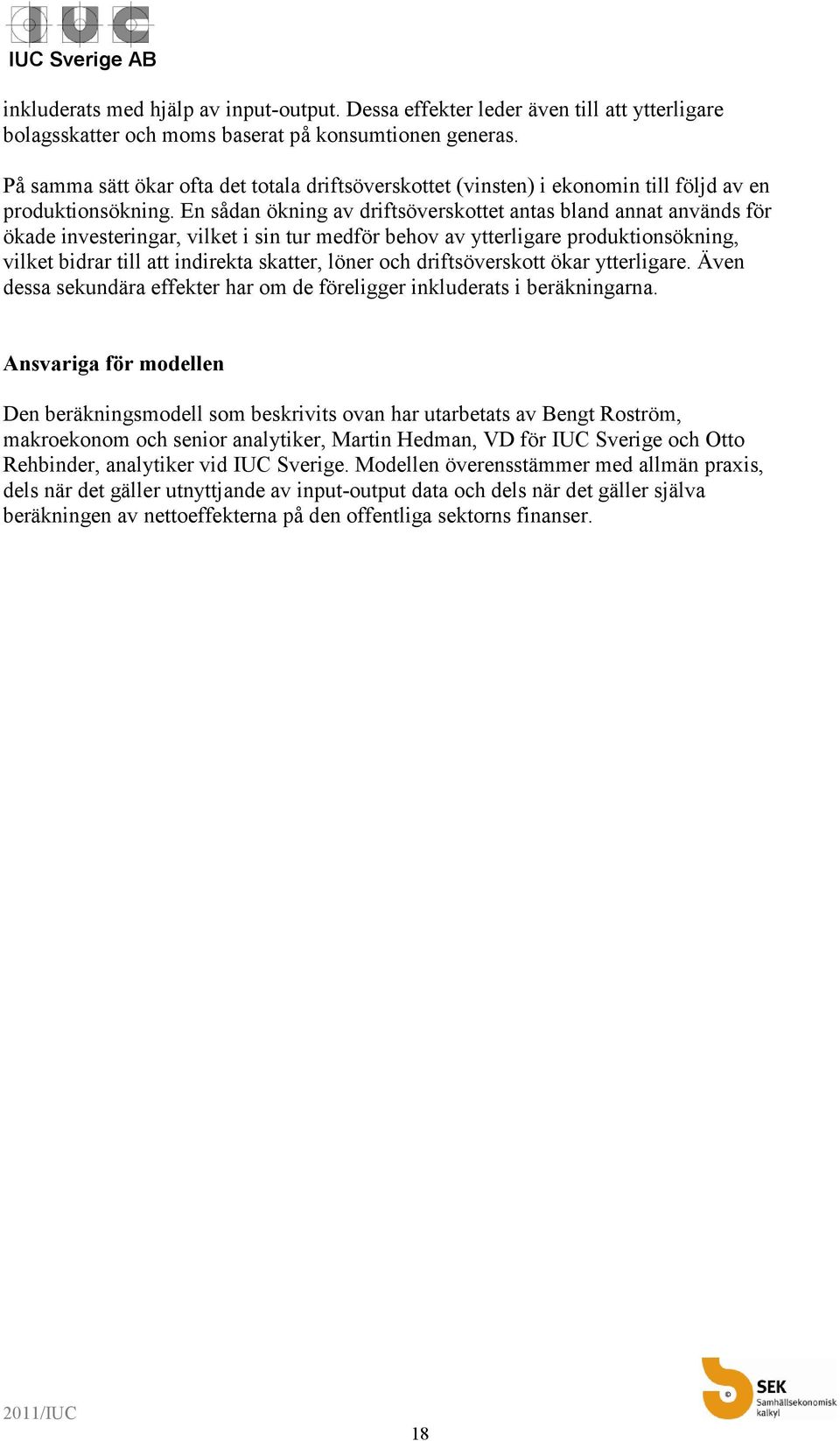 IUC Sverige AB

inkluderats med hjälp av input-output. Dessa effekter leder även till att ytterligare bolagsskatter och moms baserat på konsumtionen generas.

På samma sätt ökar ofta det totala driftsöverskottet (vinsten) i ekonomin till följd av en produktionsökning. En sådan ökning av driftsöverskottet antas bland annat används för ökade investeringar, vilket i sin tur medför behov av ytterligare produktionsökning, vilket bidrar till att indirekta skatter, löner och driftsöverskott ökar ytterligare. Även dessa sekundära effekter har om de föreligger inkluderats i beräkningarna.

Ansvariga för modellen

Den beräkningsmodell som beskrivits ovan har utarbetats av Bengt Roström, makroekonom och senior analytiker, Martin Hedman, VD för IUC Sverige och Otto Rehbinder, analytiker vid IUC Sverige. Modellen överensstämmer med allmän praxis, dels när det gäller utnyttjande av input-output data och dels när det gäller själva beräkningen av nettoeffekterna på den offentliga sektorns finanser.

2011/IUC

18

SEK
Samhällsekonomisk kalkyl